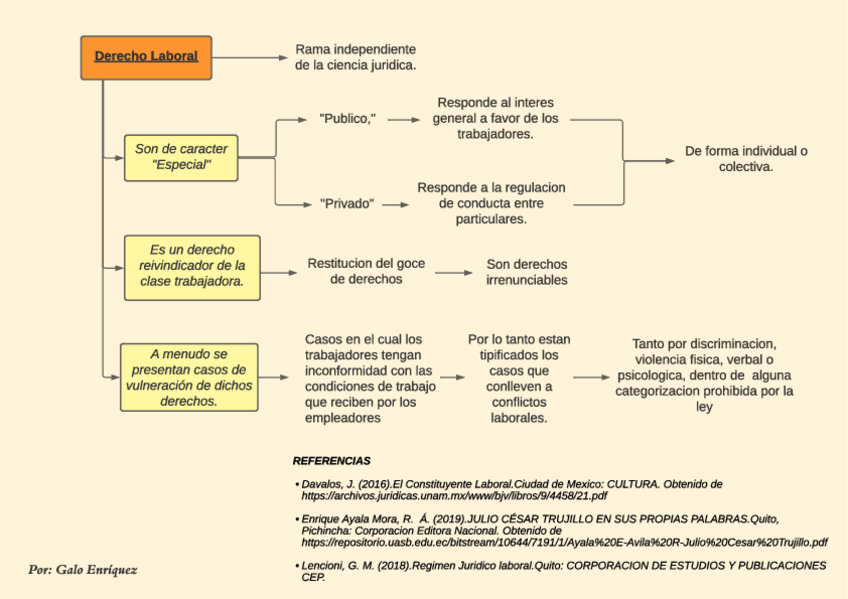 Derecho Laboral

Rama independiente de la ciencia juridica.

Son de caracter "Especial"

"Publico,"

Responde al interes general a favor de los trabajadores.

"Privado"

Responde a la regulacion de conducta entre particulares.

De forma individual o colectiva.

Es un derecho reivindicador de la clase trabajadora.

Restitucion del goce de derechos

Son derechos irrenunciables

A menudo se presentan casos de vulneración de dichos derechos.

Casos en el cual los trabajadores tengan inconformidad con las condiciones de trabajo que reciben por los empleadores

Por lo tanto estan tipificados los casos que conlleven a conflictos laborales.

Tanto por discriminacion, violencia fisica, verbal o psicologica, dentro de alguna categorizacion prohibida por la ley

REFERENCIAS

• Davalos, J. (2016).El Constituyente Laboral.Ciudad de Mexico: CULTURA. Obtenido de https://archivos.juridicas.unam.mx/www/bjv/libros/9/4458/21.pdf

• Enrique Ayala Mora, R. Á. (2019).JULIO CÉSAR TRUJILLO EN SUS PROPIAS PALABRAS.Quito, Pichincha: Corporacion Editora Nacional. Obtenido de https://repositorio.uasb.edu.ec/bitstream/10644/7191/1/Ayala%20E-Avila%20R-Julio%20Cesar%20Trujillo.pdf

• Lencioni, G. M. (2018).Regimen Juridico laboral.Quito: CORPORACION DE ESTUDIOS Y PUBLICACIONES CEP.

Por: Galo Enríquez